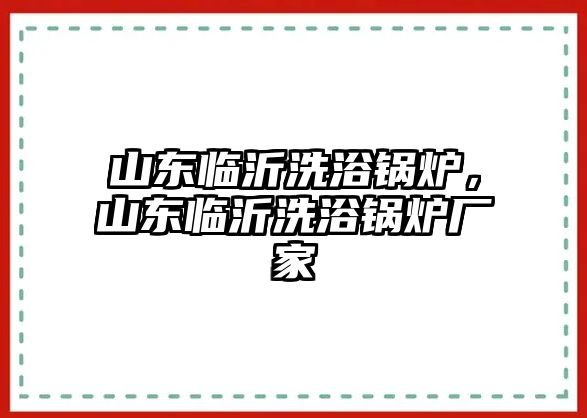 山东临沂洗浴锅炉，山东临沂洗浴锅炉厂家